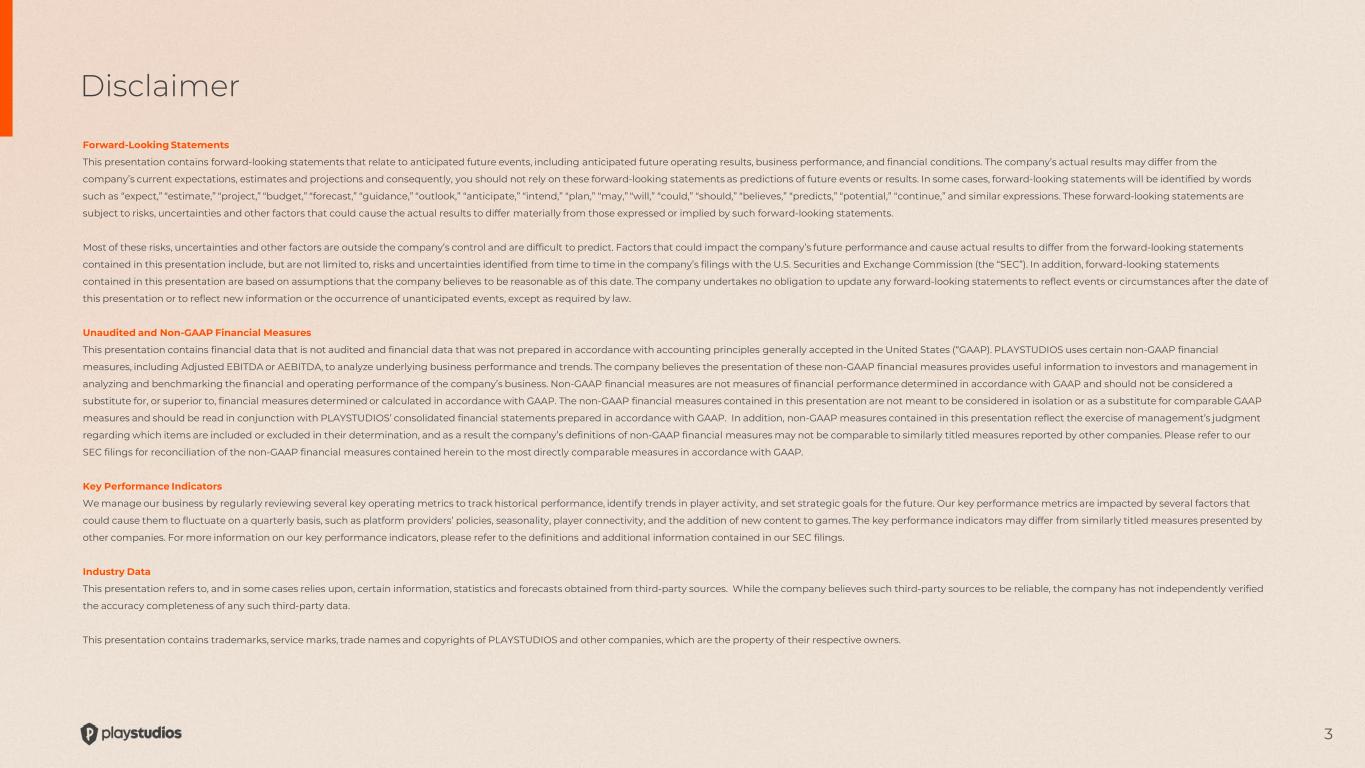 Disclaimer

Forward-Looking Statements
This presentation contains forward-looking statements that relate to anticipated future events, including anticipated future operating results, business performance, and financial conditions. The company's actual results may differ from the company's current expectations, estimates and projections and consequently, you should not rely on these forward-looking statements as predictions of future events or results. In some cases, forward-looking statements will be identified by words such as "expect," "estimate," "project," "budget," "forecast," "guidance," "outlook," "anticipate," "intend," "plan," "may," "will," "could," "should," "believes," "predicts," "potential," "continue," and similar expressions. These forward-looking statements are subject to risks, uncertainties and other factors that could cause the actual results to differ materially from those expressed or implied by such forward-looking statements.

Most of these risks, uncertainties and other factors are outside the company's control and are difficult to predict. Factors that could impact the company's future performance and cause actual results to differ from the forward-looking statements contained in this presentation include, but are not limited to, risks and uncertainties identified from time to time in the company's filings with the U.S. Securities and Exchange Commission (the "SEC"). In addition, forward-looking statements contained in this presentation are based on assumptions that the company believes to be reasonable as of this date. The company undertakes no obligation to update any forward-looking statements to reflect events or circumstances after the date of this presentation or to reflect new information or the occurrence of unanticipated events, except as required by law.

Unaudited and Non-GAAP Financial Measures
This presentation contains financial data that is not audited and financial data that was not prepared in accordance with accounting principles generally accepted in the United States ("GAAP). PLAYSTUDIOS uses certain non-GAAP financial measures, including Adjusted EBITDA or AEBITDA, to analyze underlying business performance and trends. The company believes the presentation of these non-GAAP financial measures provides useful information to investors and management in analyzing and benchmarking the financial and operating performance of the company's business. Non-GAAP financial measures are not measures of financial performance determined in accordance with GAAP and should not be considered a substitute for, or superior to, financial measures determined or calculated in accordance with GAAP. The non-GAAP financial measures contained in this presentation are not meant to be considered in isolation or as a substitute for comparable GAAP measures and should be read in conjunction with PLAYSTUDIOS' consolidated financial statements prepared in accordance with GAAP. In addition, non-GAAP measures contained in this presentation reflect the exercise of management's judgment regarding which items are included or excluded in their determination, and as a result the company's definitions of non-GAAP financial measures may not be comparable to similarly titled measures reported by other companies. Please refer to our SEC filings for reconciliation of the non-GAAP financial measures contained herein to the most directly comparable measures in accordance with GAAP.

Key Performance Indicators
We manage our business by regularly reviewing several key operating metrics to track historical performance, identify trends in player activity, and set strategic goals for the future. Our key performance metrics are impacted by several factors that could cause them to fluctuate on a quarterly basis, such as platform providers' policies, seasonality, player connectivity, and the addition of new content to games. The key performance indicators may differ from similarly titled measures presented by other companies. For more information on our key performance indicators, please refer to the definitions and additional information contained in our SEC filings.

Industry Data
This presentation refers to, and in some cases relies upon, certain information, statistics and forecasts obtained from third-party sources. While the company believes such third-party sources to be reliable, the company has not independently verified the accuracy completeness of any such third-party data.

This presentation contains trademarks, service marks, trade names and copyrights of PLAYSTUDIOS and other companies, which are the property of their respective owners.

playstudios

3